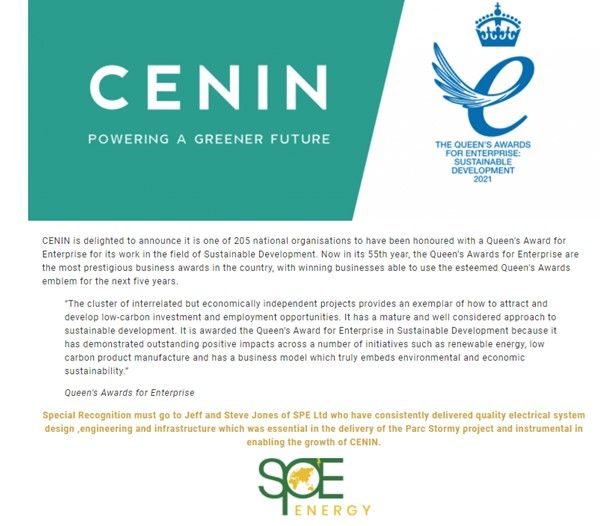 CENIN

POWERING A GREENER FUTURE

THE QUEEN'S AWARDS FOR ENTERPRISE: SUSTAINABLE DEVELOPMENT 2021

CENIN is delighted to announce it is one of 205 national organisations to have been honoured with a Queen's Award for Enterprise for its work in the field of Sustainable Development. Now in its 55th year, the Queen's Awards for Enterprise are the most prestigious business awards in the country, with winning businesses able to use the esteemed Queen's Awards emblem for the next five years.

"The cluster of interrelated but economically independent projects provides an exemplar of how to attract and develop low-carbon investment and employment opportunities. It has a mature and well considered approach to sustainable development. It is awarded the Queen's Award for Enterprise in Sustainable Development because it has demonstrated outstanding positive impacts across a number of initiatives such as renewable energy, low carbon product manufacture and has a business model which truly embeds environmental and economic sustainability."

Queen's Awards for Enterprise

Special Recognition must go to Jeff and Steve Jones of SPE Ltd who have consistently delivered quality electrical system design ,engineering and infrastructure which was essential in the delivery of the Parc Stormy project and instrumental in enabling the growth of CENIN.

SPE

ENERGY